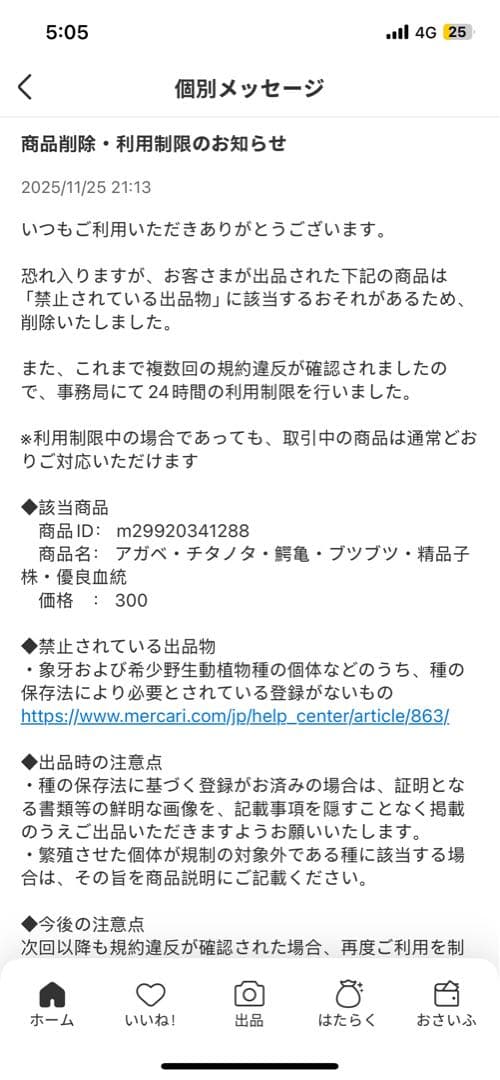 5:05 4G 25

個別メッセージ

商品削除・利用制限のお知らせ

2025/11/25 21:13

いつもご利用いただきありがとうございます。

恐れ入りますが、お客さまが出品された下記の商品は「禁止されている出品物」に該当するおそれがあるため、削除いたしました。

また、これまで複数回の規約違反が確認されましたので、事務局にて24時間の利用制限を行いました。

※利用制限中の場合であっても、取引中の商品は通常どおりご対応いただけます

◆該当商品
商品ID： m29920341288
商品名： アガベ・チタノタ・鰐亀・ブツブツ・精品子株・優良血統
価格 ： 300

◆禁止されている出品物
・象牙および希少野生動植物種の個体などのうち、種の保存法により必要とされている登録がないもの
https://www.mercari.com/jp/help_center/article/863/

◆出品時の注意点
・種の保存法に基づく登録がお済みの場合は、証明となる書類等の鮮明な画像を、記載事項を隠すことなく掲載のうえご出品いただきますようお願いいたします。
・繁殖させた個体が規制の対象外である種に該当する場合は、その旨を商品説明にご記載ください。

◆今後の注意点
次回以降も規約違反が確認された場合、再度ご利用を制

ホーム いいね! 出品 はたらく おさいふ